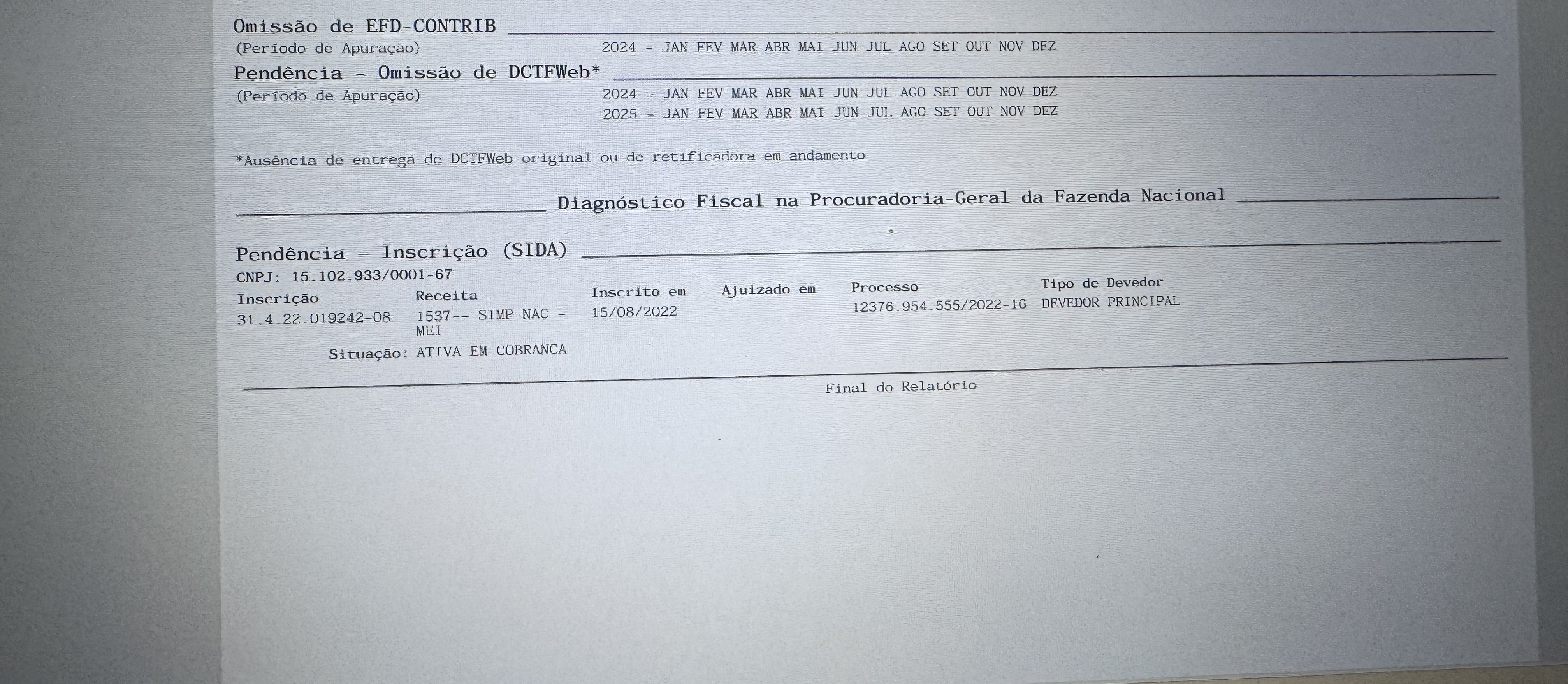 Omissão de EFD-CONTRIB
(Período de Apuração) 2024 - JAN FEV MAR ABR MAI JUN JUL AGO SET OUT NOV DEZ

Pendência - Omissão de DCTFWeb*
(Período de Apuração) 2024 - JAN FEV MAR ABR MAI JUN JUL AGO SET OUT NOV DEZ
2025 - JAN FEV MAR ABR MAI JUN JUL AGO SET OUT NOV DEZ

*Ausência de entrega de DCTFWeb original ou de retificadora em andamento

Diagnóstico Fiscal na Procuradoria-Geral da Fazenda Nacional

Pendência - Inscrição (SIDA)
CNPJ: 15.102.933/0001-67

| Inscrição | Receita | Inscrito em | Ajuizado em | Processo | Tipo de Devedor |
|---|---|---|---|---|---|
| 31.4.22.019242-08 | 1537-- SIMP NAC - MEI | 15/08/2022 | | 12376.954.555/2022-16 | DEVEDOR PRINCIPAL |

Situação: ATIVA EM COBRANCA

Final do Relatório